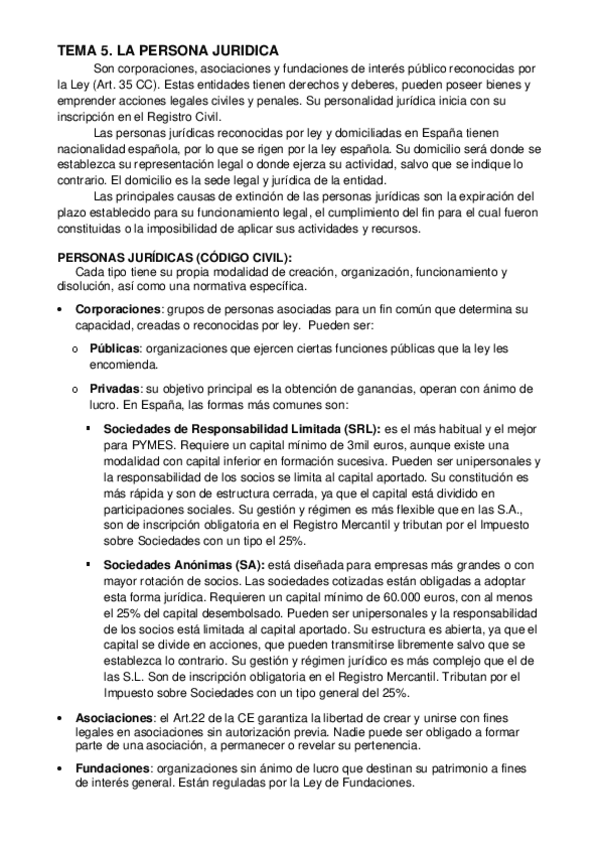 TEMA 5. LA PERSONA JURIDICA

Son corporaciones, asociaciones y fundaciones de interés público reconocidas por la Ley (Art. 35 CC). Estas entidades tienen derechos y deberes, pueden poseer bienes y emprender acciones legales civiles y penales. Su personalidad jurídica inicia con su inscripción en el Registro Civil.

Las personas jurídicas reconocidas por ley y domiciliadas en España tienen nacionalidad española, por lo que se rigen por la ley española. Su domicilio será donde se establezca su representación legal o donde ejerza su actividad, salvo que se indique lo contrario. El domicilio es la sede legal y jurídica de la entidad.

Las principales causas de extinción de las personas jurídicas son la expiración del plazo establecido para su funcionamiento legal, el cumplimiento del fin para el cual fueron constituidas o la imposibilidad de aplicar sus actividades y recursos.

PERSONAS JURÍDICAS (CÓDIGO CIVIL):

Cada tipo tiene su propia modalidad de creación, organización, funcionamiento y disolución, así como una normativa específica.

• Corporaciones: grupos de personas asociadas para un fin común que determina su capacidad, creadas o reconocidas por ley. Pueden ser:

o Públicas: organizaciones que ejercen ciertas funciones públicas que la ley les encomienda.

o Privadas: su objetivo principal es la obtención de ganancias, operan con ánimo de lucro. En España, las formas más comunes son:

▪ Sociedades de Responsabilidad Limitada (SRL): es el más habitual y el mejor para PYMES. Requiere un capital mínimo de 3mil euros, aunque existe una modalidad con capital inferior en formación sucesiva. Pueden ser unipersonales y la responsabilidad de los socios se limita al capital aportado. Su constitución es más rápida y son de estructura cerrada, ya que el capital está dividido en participaciones sociales. Su gestión y régimen es más flexible que en las S.A., son de inscripción obligatoria en el Registro Mercantil y tributan por el Impuesto sobre Sociedades con un tipo el 25%.

▪ Sociedades Anónimas (SA): está diseñada para empresas más grandes o con mayor rotación de socios. Las sociedades cotizadas están obligadas a adoptar esta forma jurídica. Requieren un capital mínimo de 60.000 euros, con al menos el 25% del capital desembolsado. Pueden ser unipersonales y la responsabilidad de los socios está limitada al capital aportado. Su estructura es abierta, ya que el capital se divide en acciones, que pueden transmitirse libremente salvo que se establezca lo contrario. Su gestión y régimen jurídico es más complejo que el de las S.L. Son de inscripción obligatoria en el Registro Mercantil. Tributan por el Impuesto sobre Sociedades con un tipo general del 25%.

• Asociaciones: el Art.22 de la CE garantiza la libertad de crear y unirse con fines legales en asociaciones sin autorización previa. Nadie puede ser obligado a formar parte de una asociación, a permanecer o revelar su pertenencia.

• Fundaciones: organizaciones sin ánimo de lucro que destinan su patrimonio a fines de interés general. Están reguladas por la Ley de Fundaciones.